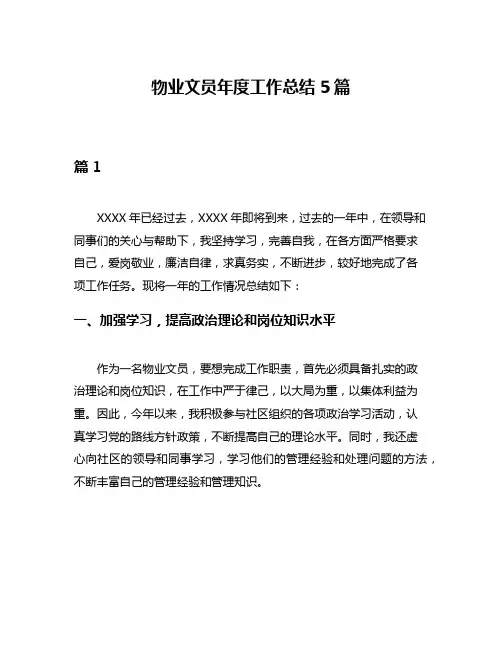 物业文员年度工作总结 5 篇

篇 1

XXXX 年已经过去，XXXX 年即将到来，过去的一年中，在领导和同事们的关心与帮助下，我坚持学习，完善自我，在各方面严格要求自己，爱岗敬业，廉洁自律，求真务实，不断进步，较好地完成了各项工作任务。现将一年的工作情况总结如下：

一、加强学习，提高政治理论和岗位知识水平

作为一名物业文员，要想完成工作职责，首先必须具备扎实的政治理论和岗位知识，在工作中严于律己，以大局为重，以集体利益为重。因此，今年以来，我积极参与社区组织的各项政治学习活动，认真学习党的路线方针政策，不断提高自己的理论水平。同时，我还虚心向社区的领导和同事学习，学习他们的管理经验和处理问题的方法，不断丰富自己的管理经验和管理知识。